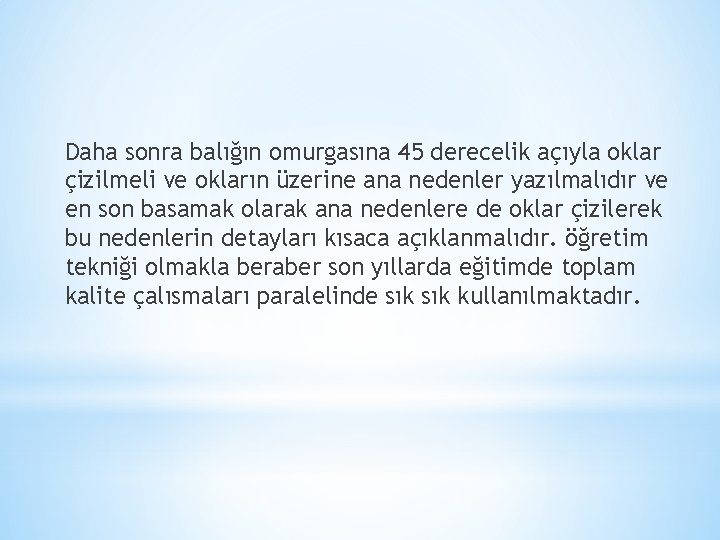 Daha sonra balığın omurgasına 45 derecelik açıyla oklar çizilmeli ve okların üzerine ana nedenler yazılmalıdır ve en son basamak olarak ana nedenlere de oklar çizilerek bu nedenlerin detayları kısaca açıklanmalıdır. öğretim tekniği olmakla beraber son yıllarda eğitimde toplam kalite çalısmaları paralelinde sık sık kullanılmaktadır.